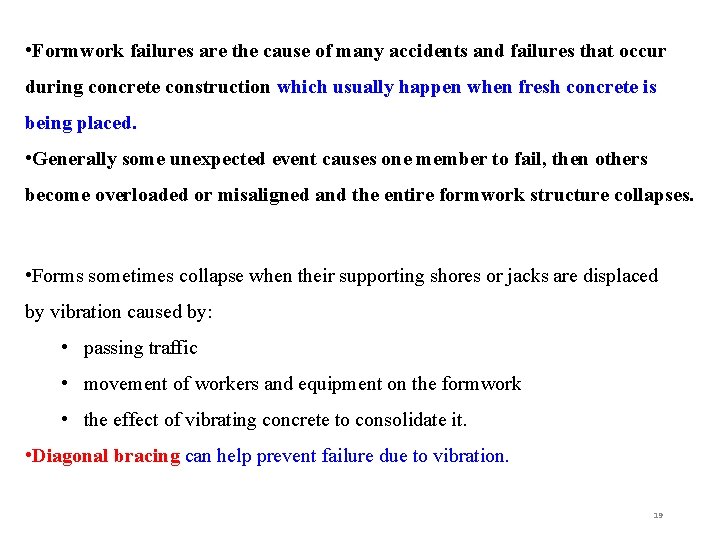 •Formwork failures are the cause of many accidents and failures that occur during concrete construction which usually happen when fresh concrete is being placed.

•Generally some unexpected event causes one member to fail, then others become overloaded or misaligned and the entire formwork structure collapses.

•Forms sometimes collapse when their supporting shores or jacks are displaced by vibration caused by:

• passing traffic
• movement of workers and equipment on the formwork
• the effect of vibrating concrete to consolidate it.

•Diagonal bracing can help prevent failure due to vibration.

19